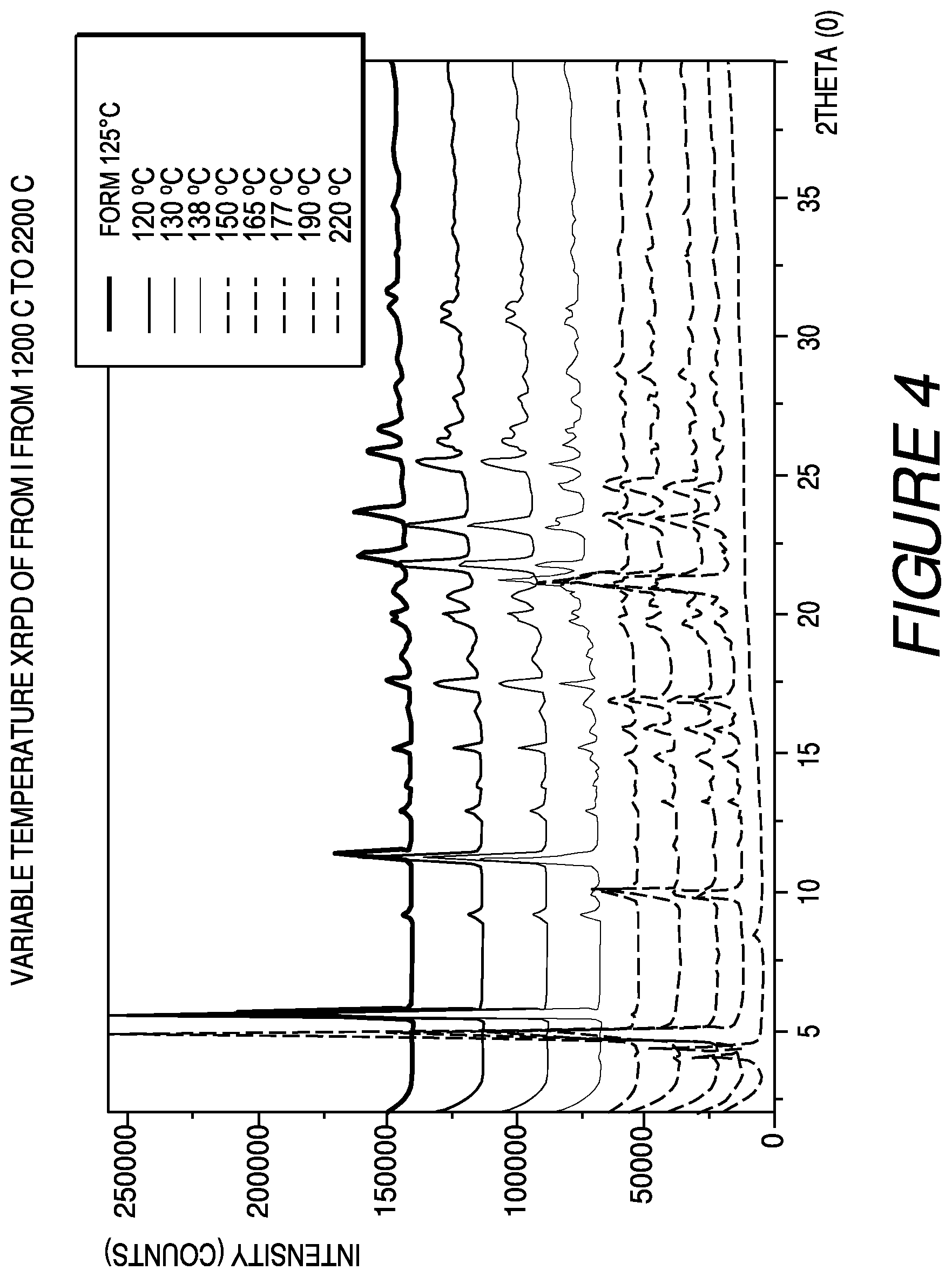 VARIABLE TEMPERATURE XRPD OF FROM I FROM 1200 C TO 2200 C

FORM 125°C
120 °C
130 °C
138 °C
150 °C
165 °C
177 °C
190 °C
220 °C

INTENSITY (COUNTS)

250000
200000
150000
100000
50000
0

5
10
15
20
25
30
35
2THETA (0)

FIGURE 4